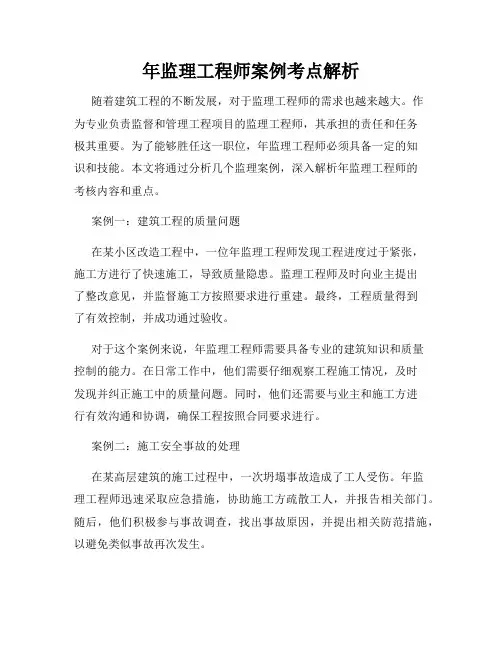 年监理工程师案例考点解析

随着建筑工程的不断发展，对于监理工程师的需求也越来越大。作为专业负责监督和管理工程项目的监理工程师，其承担的责任和任务极其重要。为了能够胜任这一职位，年监理工程师必须具备一定的知识和技能。本文将通过分析几个监理案例，深入解析年监理工程师的考核内容和重点。

案例一：建筑工程的质量问题

在某小区改造工程中，一位年监理工程师发现工程进度过于紧张，施工方进行了快速施工，导致质量隐患。监理工程师及时向业主提出了整改意见，并监督施工方按照要求进行重建。最终，工程质量得到了有效控制，并成功通过验收。

对于这个案例来说，年监理工程师需要具备专业的建筑知识和质量控制的能力。在日常工作中，他们需要仔细观察工程施工情况，及时发现并纠正施工中的质量问题。同时，他们还需要与业主和施工方进行有效沟通和协调，确保工程按照合同要求进行。

案例二：施工安全事故的处理

在某高层建筑的施工过程中，一次坍塌事故造成了工人受伤。年监理工程师迅速采取应急措施，协助施工方疏散工人，并报告相关部门。随后，他们积极参与事故调查，找出事故原因，并提出相关防范措施，以避免类似事故再次发生。